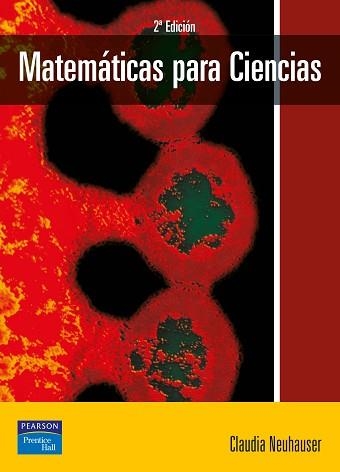 2ª Edición

Matemáticas para Ciencias

PEARSON
Prentice Hall

Claudia Neuhauser